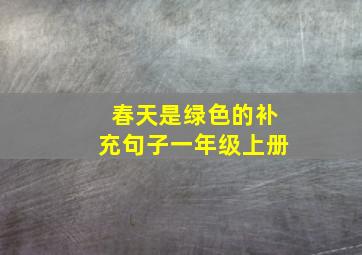 春天是绿色的补充句子一年级上册